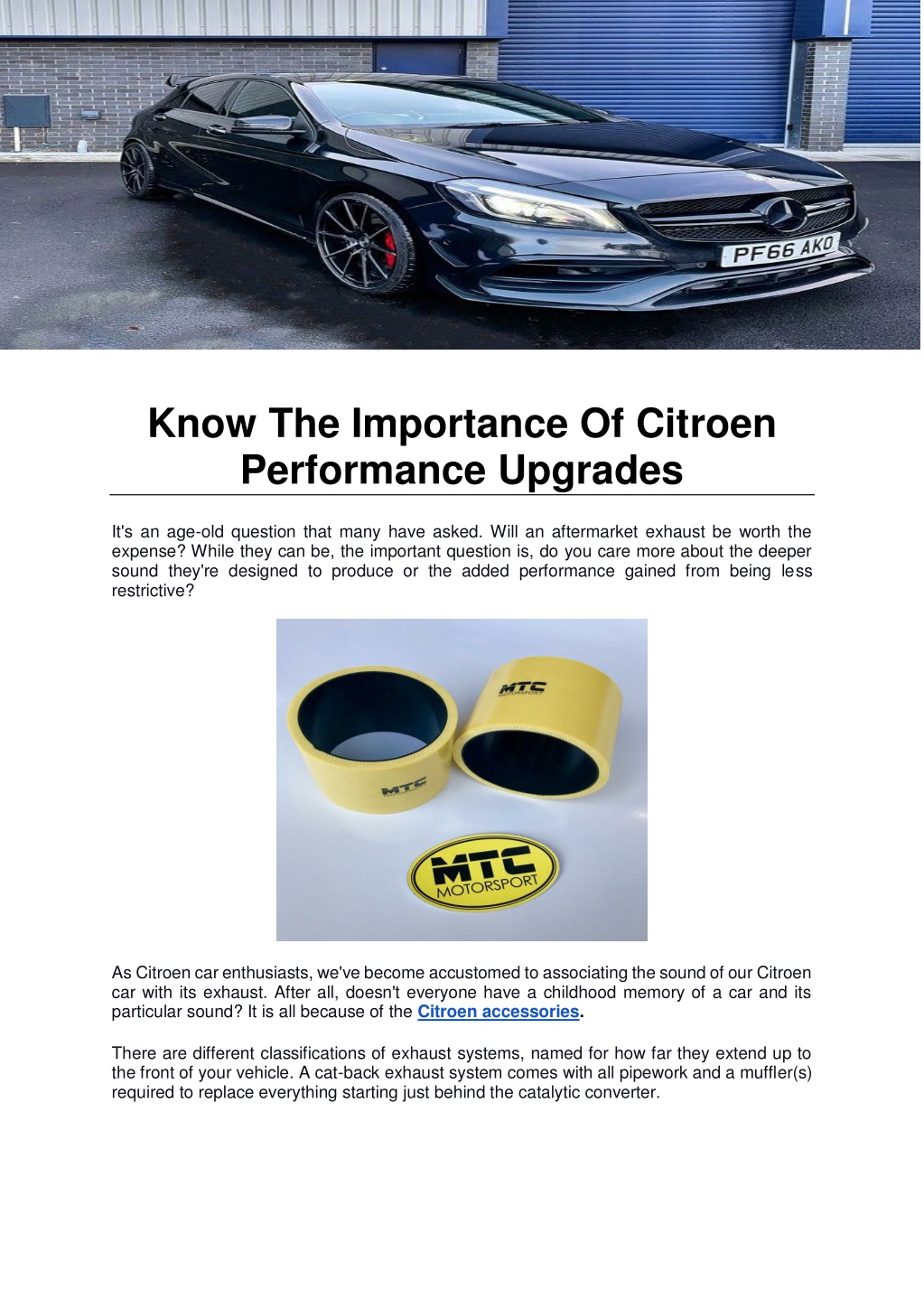 PF66 AKO

Know The Importance Of Citroen Performance Upgrades

It's an age-old question that many have asked. Will an aftermarket exhaust be worth the expense? While they can be, the important question is, do you care more about the deeper sound they're designed to produce or the added performance gained from being less restrictive?

MTC MOTORSPORT

MTC MOTORSPORT

MTC MOTORSPORT

As Citroen car enthusiasts, we've become accustomed to associating the sound of our Citroen car with its exhaust. After all, doesn't everyone have a childhood memory of a car and its particular sound? It is all because of the Citroen accessories.

There are different classifications of exhaust systems, named for how far they extend up to the front of your vehicle. A cat-back exhaust system comes with all pipework and a muffler(s) required to replace everything starting just behind the catalytic converter.